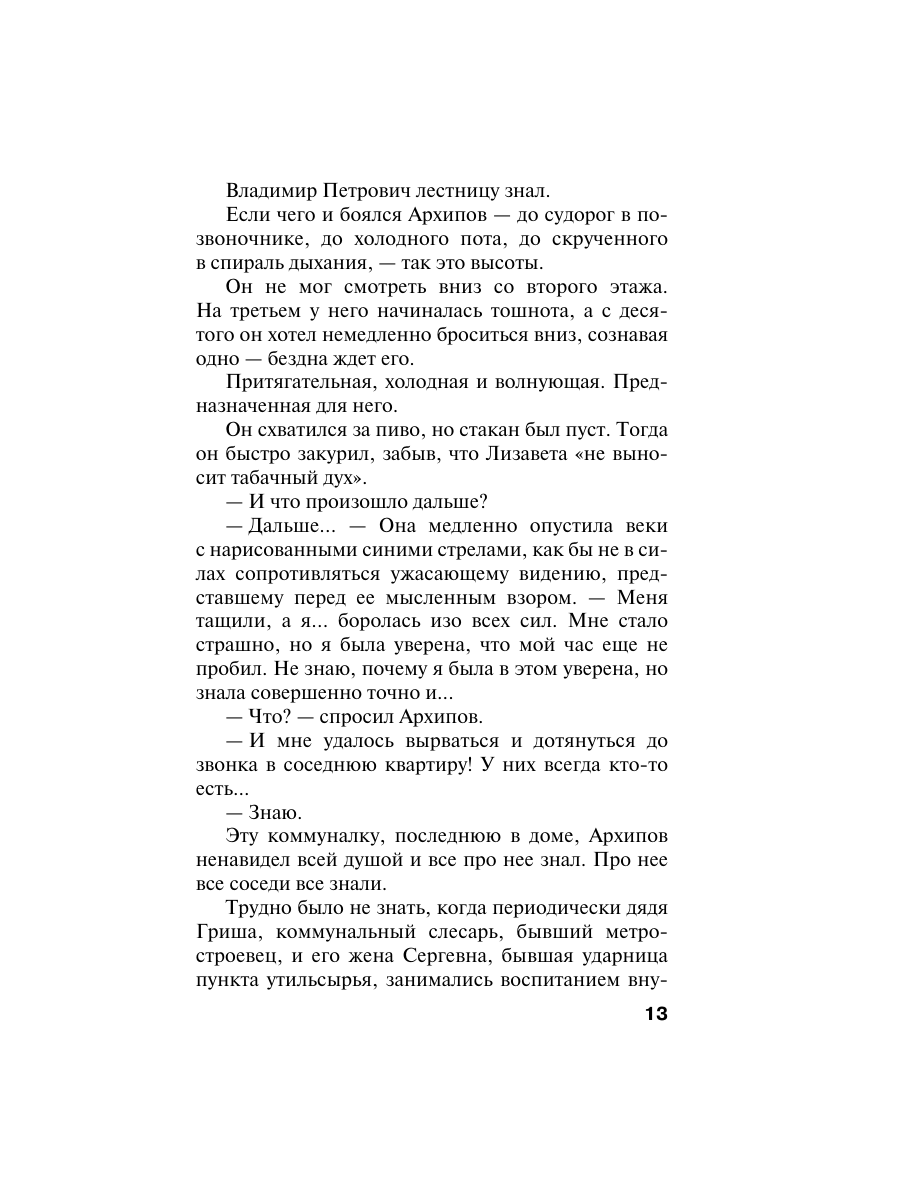 Владимир Петрович лестницу знал.

Если чего и боялся Архипов — до судорог в позвоночнике, до холодного пота, до скрученного в спираль дыхания, — так это высоты.

Он не мог смотреть вниз со второго этажа. На третьем у него начиналась тошнота, а с десятого он хотел немедленно броситься вниз, сознавая одно — бездна ждет его.

Притягательная, холодная и волнующая. Предназначенная для него.

Он схватился за пиво, но стакан был пуст. Тогда он быстро закурил, забыв, что Лизавета «не выносит табачный дух».

— И что произошло дальше?

— Дальше... — Она медленно опустила веки с нарисованными синими стрелами, как бы не в силах сопротивляться ужасающему видению, представшему перед ее мысленным взором. — Меня тащили, а я... боролась изо всех сил. Мне стало страшно, но я была уверена, что мой час еще не пробил. Не знаю, почему я была в этом уверена, но знала совершенно точно и...

— Что? — спросил Архипов.

— И мне удалось вырваться и дотянуться до звонка в соседнюю квартиру! У них всегда кто-то есть...

— Знаю.

Эту коммуналку, последнюю в доме, Архипов ненавидел всей душой и все про нее знал. Про нее все соседи все знали.

Трудно было не знать, когда периодически дядя Гриша, коммунальный слесарь, бывший метростроевец, и его жена Сергевна, бывшая ударница пункта утильсырья, занимались воспитанием вну-

13